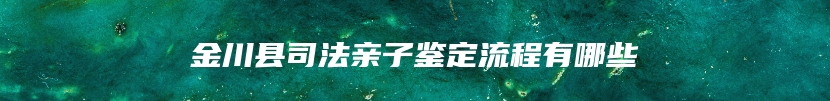 金川县司法亲子鉴定流程有哪些